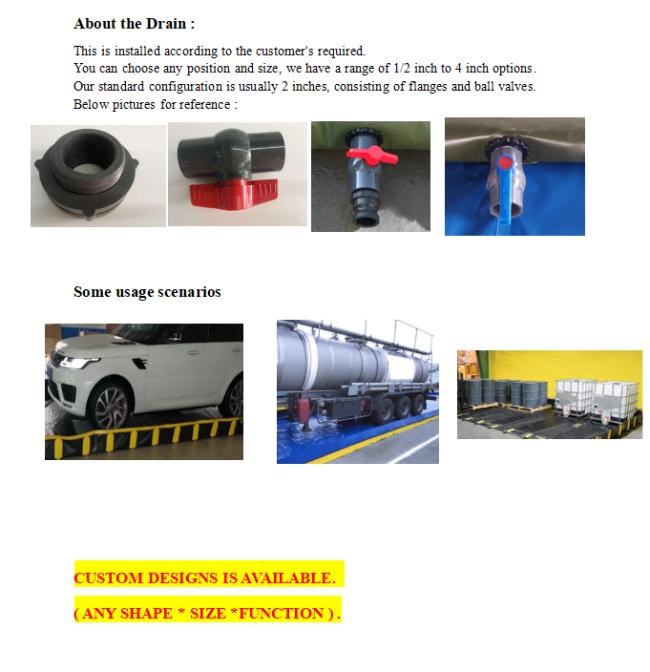 About the Drain :

This is installed according to the customer's required.
You can choose any position and size, we have a range of 1/2 inch to 4 inch options.
Our standard configuration is usually 2 inches, consisting of flanges and ball valves.
Below pictures for reference :

Some usage scenarios

CUSTOM DESIGNS IS AVAILABLE.

( ANY SHAPE * SIZE *FUNCTION ) .